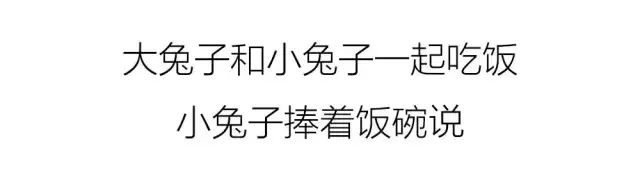 大兔子和小兔子一起吃饭
小兔子捧着饭碗说